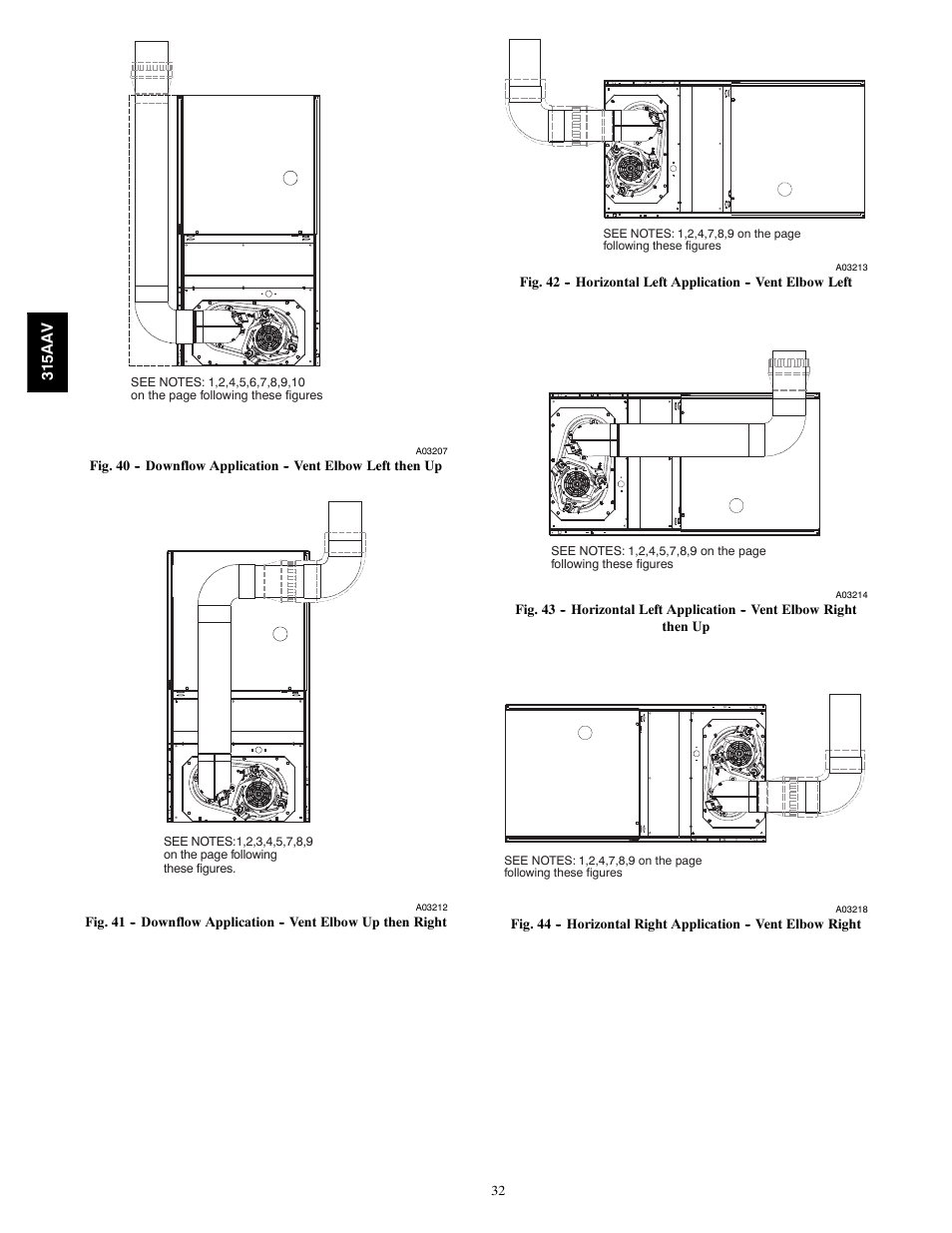 315AAV

SEE NOTES: 1,2,4,5,6,7,8,9,10 on the page following these figures

A03207

Fig. 40 - Downflow Application - Vent Elbow Left then Up

SEE NOTES:1,2,3,4,5,7,8,9 on the page following these figures.

A03212

Fig. 41 - Downflow Application - Vent Elbow Up then Right

SEE NOTES: 1,2,4,7,8,9 on the page following these figures

A03213

Fig. 42 - Horizontal Left Application - Vent Elbow Left

SEE NOTES: 1,2,4,5,7,8,9 on the page following these figures

A03214

Fig. 43 - Horizontal Left Application - Vent Elbow Right then Up

SEE NOTES: 1,2,4,7,8,9 on the page following these figures

A03218

Fig. 44 - Horizontal Right Application - Vent Elbow Right

32